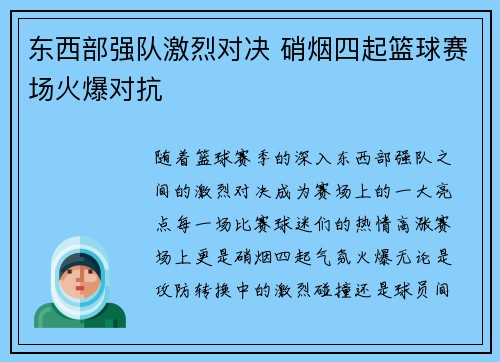 东西部强队激烈对决 硝烟四起篮球赛场火爆对抗

随着篮球赛季的深入东西部强队之间的激烈对决成为赛场上的一大亮点每一场比赛球迷们的热情高涨赛场上更是硝烟四起气氛火爆无论是攻防转换中的激烈碰撞还是球员间